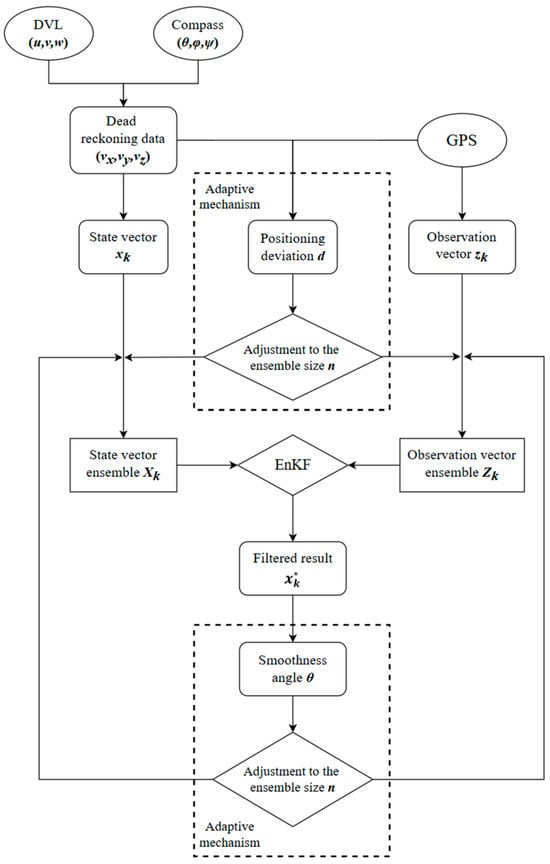 DVL
$(u,v,w)$

Compass
$(\theta,\varphi,\psi)$

Dead reckoning data
$(v_x,v_y,v_z)$

GPS

Adaptive mechanism

State vector
$x_k$

Positioning deviation $d$

Observation vector $z_k$

Adjustment to the ensemble size $n$

State vector ensemble $X_k$

EnKF

Observation vector ensemble $Z_k$

Filtered result
$x_k^*$

Smoothness angle $\theta$

Adjustment to the ensemble size $n$

Adaptive mechanism